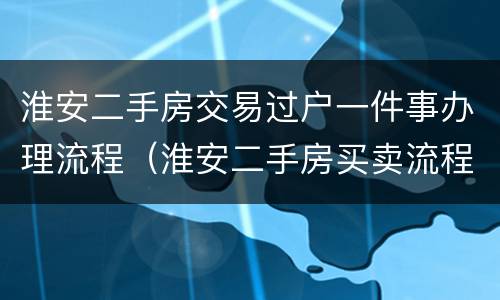 淮安二手房交易过户一件事办理流程（淮安二手房买卖流程